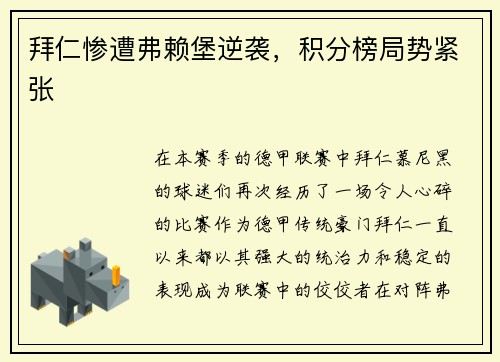 拜仁惨遭弗赖堡逆袭，积分榜局势紧张

在本赛季的德甲联赛中拜仁慕尼黑的球迷们再次经历了一场令人心碎的比赛作为德甲传统豪门拜仁一直以来都以其强大的统治力和稳定的表现成为联赛中的佼佼者在对阵弗